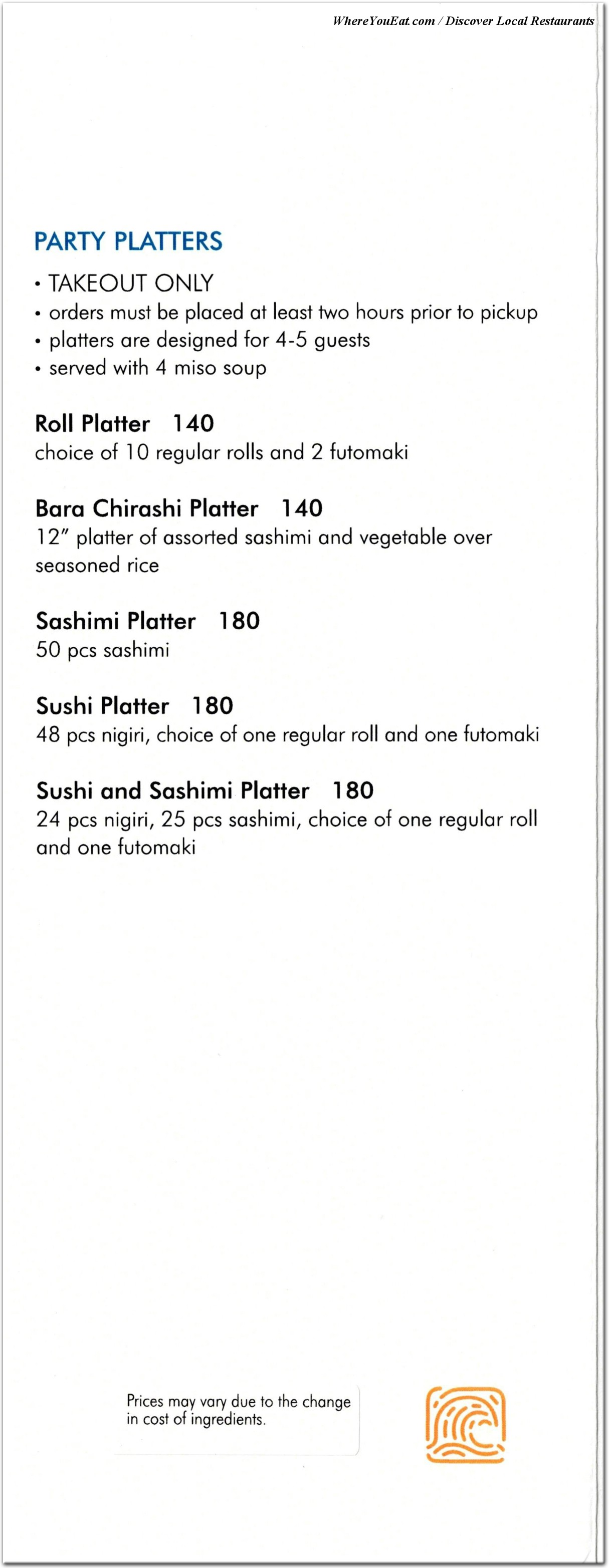 WhereYouEat.com / Discover Local Restaurants

PARTY PLATTERS

• TAKEOUT ONLY
• orders must be placed at least two hours prior to pickup
• platters are designed for 4-5 guests
• served with 4 miso soup

Roll Platter 140
choice of 10 regular rolls and 2 futomaki

Bara Chirashi Platter 140
12" platter of assorted sashimi and vegetable over seasoned rice

Sashimi Platter 180
50 pcs sashimi

Sushi Platter 180
48 pcs nigiri, choice of one regular roll and one futomaki

Sushi and Sashimi Platter 180
24 pcs nigiri, 25 pcs sashimi, choice of one regular roll and one futomaki

Prices may vary due to the change in cost of ingredients.